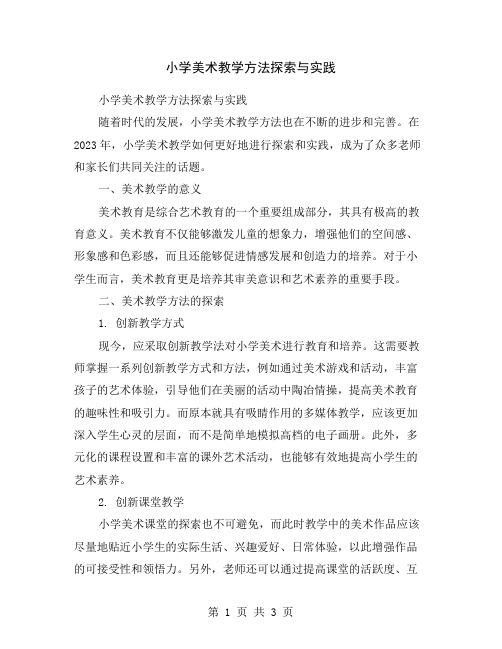 小学美术教学方法探索与实践

小学美术教学方法探索与实践

随着时代的发展，小学美术教学方法也在不断的进步和完善。在2023年，小学美术教学如何更好地进行探索和实践，成为了众多老师和家长们共同关注的话题。

一、美术教学的意义

美术教育是综合艺术教育的一个重要组成部分，其具有极高的教育意义。美术教育不仅能够激发儿童的想象力，增强他们的空间感、形象感和色彩感，而且还能够促进情感发展和创造力的培养。对于小学生而言，美术教育更是培养其审美意识和艺术素养的重要手段。

二、美术教学方法的探索

1. 创新教学方式

现今，应采取创新教学法对小学美术进行教育和培养。这需要教师掌握一系列创新教学方式和方法，例如通过美术游戏和活动，丰富孩子的艺术体验，引导他们在美丽的活动中陶冶情操，提高美术教育的趣味性和吸引力。而原本就具有吸睛作用的多媒体教学，应该更加深入学生心灵的层面，而不是简单地模拟高档的电子画册。此外，多元化的课程设置和丰富的课外艺术活动，也能够有效地提高小学生的艺术素养。

2. 创新课堂教学

小学美术课堂的探索也不可避免，而此时教学中的美术作品应该尽量地贴近小学生的实际生活、兴趣爱好、日常体验，以此增强作品的可接受性和领悟力。另外，老师还可以通过提高课堂的活跃度、互

第 1 页 共 3 页